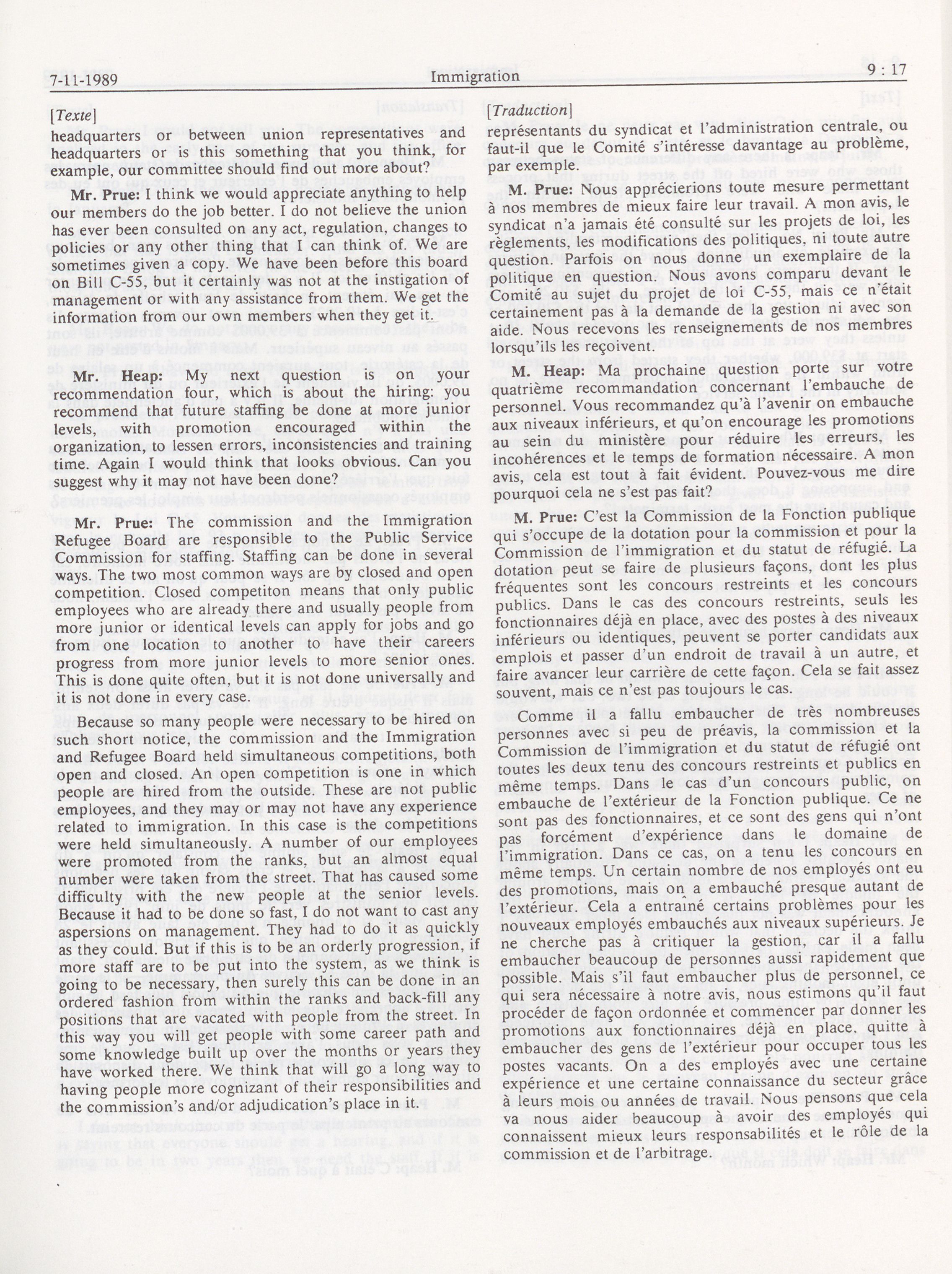 7-11-1989 Immigration 9 : 17

[Texte]

headquarters or between union representatives and headquarters or is this something that you think, for example, our committee should find out more about?

Mr. Prue: I think we would appreciate anything to help our members do the job better. I do not believe the union has ever been consulted on any act, regulation, changes to policies or any other thing that I can think of. We are sometimes given a copy. We have been before this board on Bill C-55, but it certainly was not at the instigation of management or with any assistance from them. We get the information from our own members when they get it.

Mr. Heap: My next question is on your recommendation four, which is about the hiring: you recommend that future staffing be done at more junior levels, with promotion encouraged within the organization, to lessen errors, inconsistencies and training time. Again I would think that looks obvious. Can you suggest why it may not have been done?

Mr. Prue: The commission and the Immigration Refugee Board are responsible to the Public Service Commission for staffing. Staffing can be done in several ways. The two most common ways are by closed and open competition. Closed competiton means that only public employees who are already there and usually people from more junior or identical levels can apply for jobs and go from one location to another to have their careers progress from more junior levels to more senior ones. This is done quite often, but it is not done universally and it is not done in every case.

Because so many people were necessary to be hired on such short notice, the commission and the Immigration and Refugee Board held simultaneous competitions, both open and closed. An open competition is one in which people are hired from the outside. These are not public employees, and they may or may not have any experience related to immigration. In this case is the competitions were held simultaneously. A number of our employees were promoted from the ranks, but an almost equal number were taken from the street. That has caused some difficulty with the new people at the senior levels. Because it had to be done so fast, I do not want to cast any aspersions on management. They had to do it as quickly as they could. But if this is to be an orderly progression, if more staff are to be put into the system, as we think is going to be necessary, then surely this can be done in an ordered fashion from within the ranks and back-fill any positions that are vacated with people from the street. In this way you will get people with some career path and some knowledge built up over the months or years they have worked there. We think that will go a long way to having people more cognizant of their responsibilities and the commission's and/or adjudication's place in it.

[Traduction]

représentants du syndicat et l'administration centrale, ou faut-il que le Comité s'intéresse davantage au problème, par exemple.

M. Prue: Nous apprécierions toute mesure permettant à nos membres de mieux faire leur travail. A mon avis, le syndicat n'a jamais été consulté sur les projets de loi, les règlements, les modifications des politiques, ni toute autre question. Parfois on nous donne un exemplaire de la politique en question. Nous avons comparu devant le Comité au sujet du projet de loi C-55, mais ce n'était certainement pas à la demande de la gestion ni avec son aide. Nous recevons les renseignements de nos membres lorsqu'ils les reçoivent.

M. Heap: Ma prochaine question porte sur votre quatrième recommandation concernant l'embauche de personnel. Vous recommandez qu'à l'avenir on embauche aux niveaux inférieurs, et qu'on encourage les promotions au sein du ministère pour réduire les erreurs, les incohérences et le temps de formation nécessaire. A mon avis, cela est tout à fait évident. Pouvez-vous me dire pourquoi cela ne s'est pas fait?

M. Prue: C'est la Commission de la Fonction publique qui s'occupe de la dotation pour la commission et pour la Commission de l'immigration et du statut de réfugié. La dotation peut se faire de plusieurs façons, dont les plus fréquentes sont les concours restreints et les concours publics. Dans le cas des concours restreints, seuls les fonctionnaires déjà en place, avec des postes à des niveaux inférieurs ou identiques, peuvent se porter candidats aux emplois et passer d'un endroit de travail à un autre, et faire avancer leur carrière de cette façon. Cela se fait assez souvent, mais ce n'est pas toujours le cas.

Comme il a fallu embaucher de très nombreuses personnes avec si peu de préavis, la commission et la Commission de l'immigration et du statut de réfugié ont toutes les deux tenu des concours restreints et publics en même temps. Dans le cas d'un concours public, on embauche de l'extérieur de la Fonction publique. Ce ne sont pas des fonctionnaires, et ce sont des gens qui n'ont pas forcément d'expérience dans le domaine de l'immigration. Dans ce cas, on a tenu les concours en même temps. Un certain nombre de nos employés ont eu des promotions, mais on a embauché presque autant de l'extérieur. Cela a entraîné certains problèmes pour les nouveaux employés embauchés aux niveaux supérieurs. Je ne cherche pas à critiquer la gestion, car il a fallu embaucher beaucoup de personnes aussi rapidement que possible. Mais s'il faut embaucher plus de personnel, ce qui sera nécessaire à notre avis, nous estimons qu'il faut procéder de façon ordonnée et commencer par donner les promotions aux fonctionnaires déjà en place, quitte à embaucher des gens de l'extérieur pour occuper tous les postes vacants. On a des employés avec une certaine expérience et une certaine connaissance du secteur grâce à leurs mois ou années de travail. Nous pensons que cela va nous aider beaucoup à avoir des employés qui connaissent mieux leurs responsabilités et le rôle de la commission et de l'arbitrage.